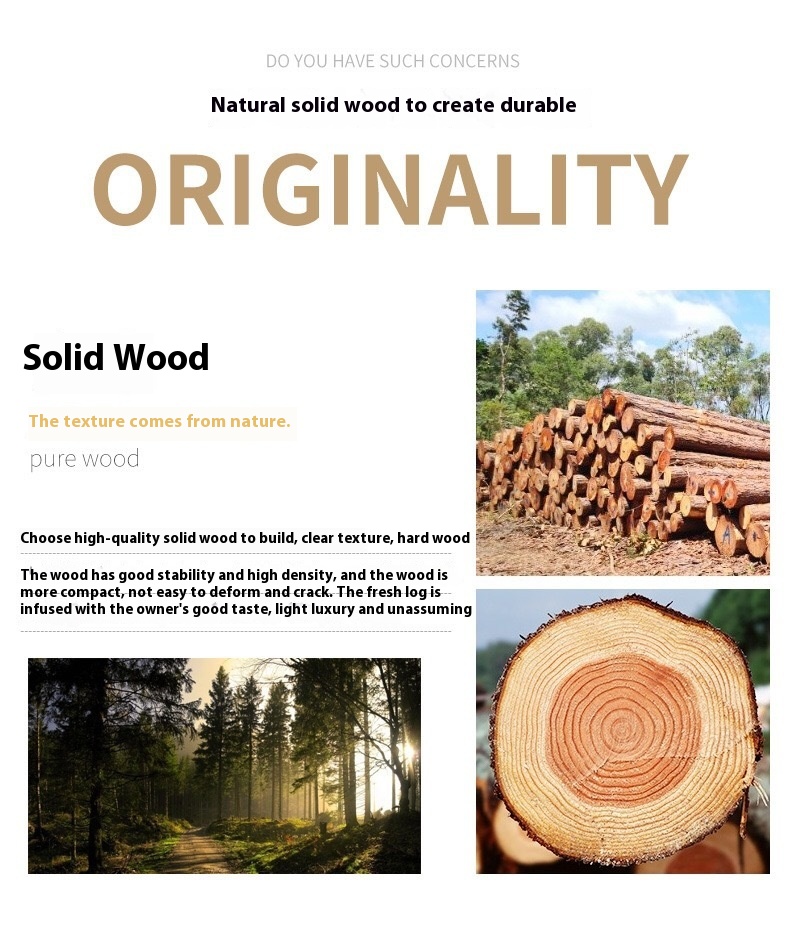 DO YOU HAVE SUCH CONCERNS

Natural solid wood to create durable

ORIGINALITY

Solid Wood

The texture comes from nature.

pure wood

Choose high-quality solid wood to build, clear texture, hard wood

The wood has good stability and high density, and the wood is more compact, not easy to deform and crack. The fresh log is infused with the owner's good taste, light luxury and unassuming